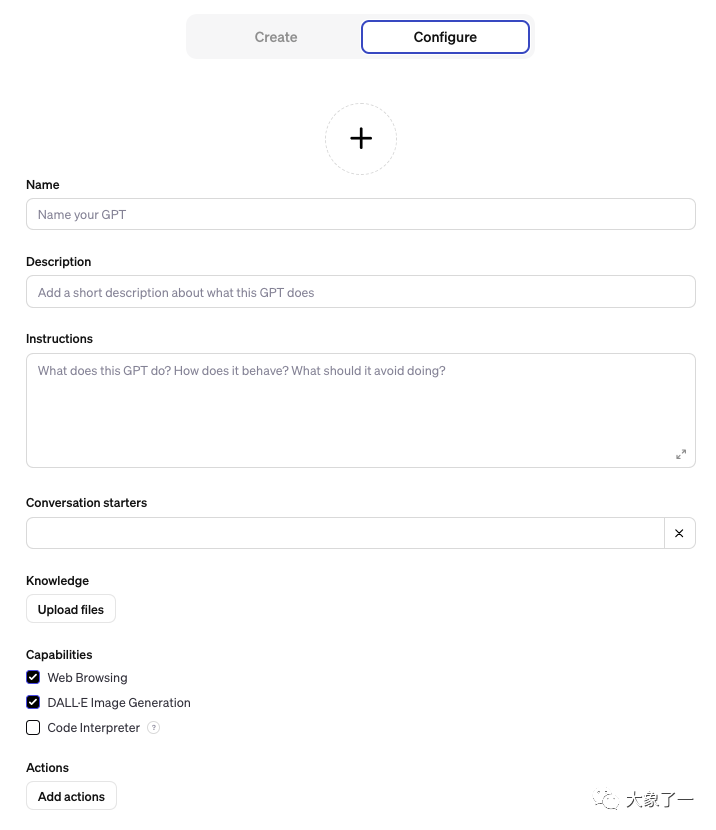 Create Configure

+

Name

Name your GPT

Description

Add a short description about what this GPT does

Instructions

What does this GPT do? How does it behave? What should it avoid doing?

Conversation starters

×

Knowledge

Upload files

Capabilities

Web Browsing

DALL·E Image Generation

Code Interpreter ?

Actions

Add actions

大象了一